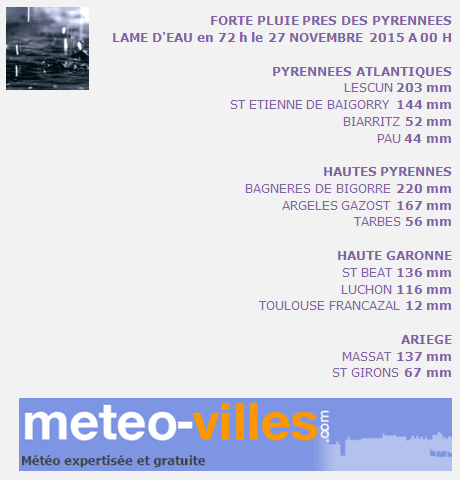 FORTE PLUIE PRES DES PYRENNEES
LAME D'EAU en 72 h le 27 NOVEMBRE 2015 A 00 H

PYRENNEES ATLANTIQUES
LESCUN 203 mm
ST ETIENNE DE BAIGORRY 144 mm
BIARRITZ 52 mm
PAU 44 mm

HAUTES PYRENNES
BAGNERES DE BIGORRE 220 mm
ARGELES GAZOST 167 mm
TARBES 56 mm

HAUTE GARONNE
ST BEAT 136 mm
LUCHON 116 mm
TOULOUSE FRANCAZAL 12 mm

ARIEGE
MASSAT 137 mm
ST GIRONS 67 mm

meteo-villes.com
Météo expertisée et gratuite